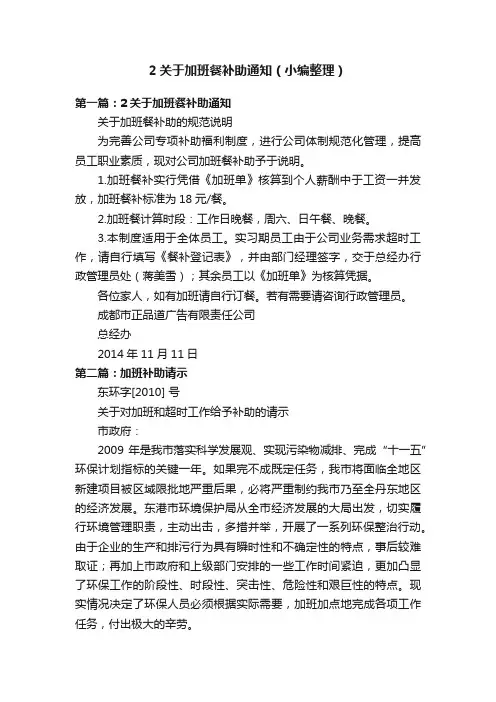 2 关于加班餐补助通知（小编整理）

第一篇：2 关于加班餐补助通知

关于加班餐补助的规范说明

为完善公司专项补助福利制度，进行公司体制规范化管理，提高员工职业素质，现对公司加班餐补助予于说明。

1.加班餐补实行凭借《加班单》核算到个人薪酬中于工资一并发放，加班餐补标准为 18 元/餐。

2.加班餐计算时段：工作日晚餐，周六、日午餐、晚餐。

3.本制度适用于全体员工。实习期员工由于公司业务需求超时工作，请自行填写《餐补登记表》，并由部门经理签字，交于总经办行政管理员处（蒋美雪）；其余员工以《加班单》为核算凭据。

各位家人，如有加班请自行订餐。若有需要请咨询行政管理员。

成都市正品道广告有限责任公司

总经办

2014 年 11 月 11 日

第二篇：加班补助请示

东环字[2010] 号

关于对加班和超时工作给予补助的请示

市政府：

2009 年是我市落实科学发展观、实现污染物减排、完成“十一五”环保计划指标的关键一年。如果完不成既定任务，我市将面临全地区新建项目被区域限批地严重后果，必将严重制约我市乃至全丹东地区的经济发展。东港市环境保护局从全市经济发展的大局出发，切实履行环境管理职责，主动出击，多措并举，开展了一系列环保整治行动。由于企业的生产和排污行为具有瞬时性和不确定性的特点，事后较难取证；再加上市政府和上级部门安排的一些工作时间紧迫，更加凸显了环保工作的阶段性、时段性、突击性、危险性和艰巨性的特点。现实情况决定了环保人员必须根据实际需要，加班加点地完成各项工作任务，付出极大的辛劳。